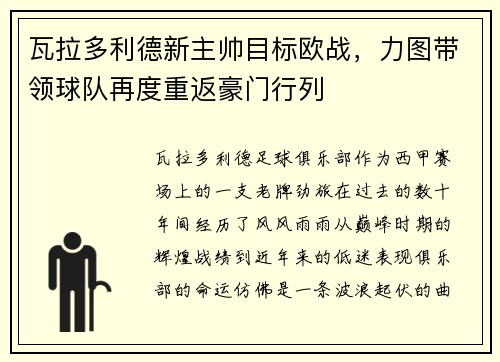 瓦拉多利德新主帅目标欧战，力图带领球队再度重返豪门行列

瓦拉多利德足球俱乐部作为西甲赛场上的一支老牌劲旅在过去的数十年间经历了风风雨雨从巅峰时期的辉煌战绩到近年来的低迷表现俱乐部的命运仿佛是一条波浪起伏的曲